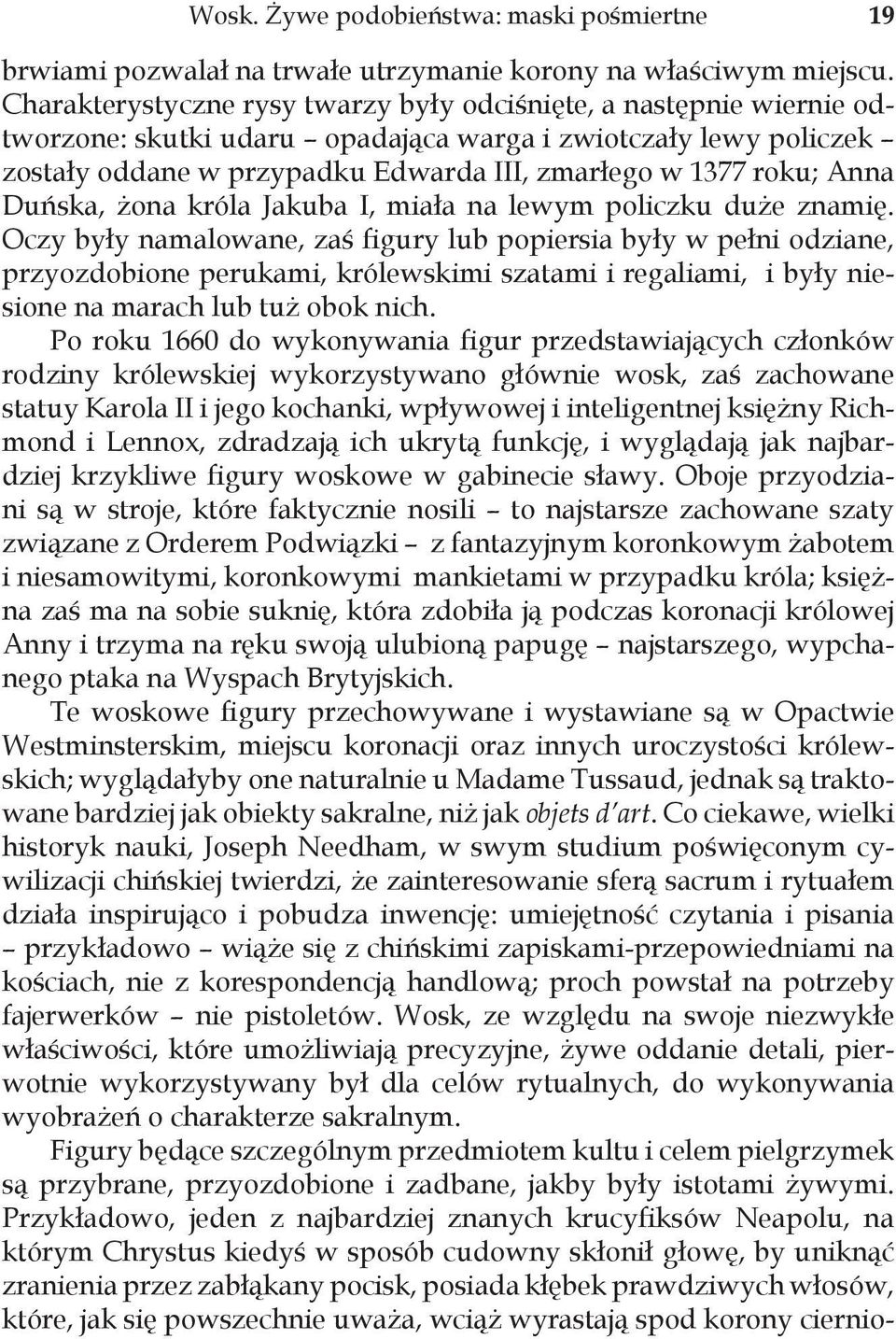 Wosk. Żywe podobieństwa: maski pośmiertne 19

brwiami pozwalał na trwałe utrzymanie korony na właściwym miejscu. Charakterystyczne rysy twarzy były odciśnięte, a następnie wiernie odtworzone: skutki udaru – opadająca warga i zwiotczały lewy policzek – zostały oddane w przypadku Edwarda III, zmarłego w 1377 roku; Anna Duńska, żona króla Jakuba I, miała na lewym policzku duże znamię. Oczy były namalowane, zaś figury lub popiersia były w pełni odziane, przyozdobione perukami, królewskimi szatami i regaliami, i były niesione na marach lub tuż obok nich.

Po roku 1660 do wykonywania figur przedstawiających członków rodziny królewskiej wykorzystywano głównie wosk, zaś zachowane statuy Karola II i jego kochanki, wpływowej i inteligentnej księżny Richmond i Lennox, zdradzają ich ukrytą funkcję, i wyglądają jak najbardziej krzykliwe figury woskowe w gabinecie sławy. Oboje przyodziani są w stroje, które faktycznie nosili – to najstarsze zachowane szaty związane z Orderem Podwiązki – z fantazyjnym koronkowym żabotem i niesamowitymi, koronkowymi mankietami w przypadku króla; księżna zaś ma na sobie suknię, która zdobiła ją podczas koronacji królowej Anny i trzyma na ręku swoją ulubioną papugę – najstarszego, wypchanego ptaka na Wyspach Brytyjskich.

Te woskowe figury przechowywane i wystawiane są w Opactwie Westminsterskim, miejscu koronacji oraz innych uroczystości królewskich; wyglądałyby one naturalnie u Madame Tussaud, jednak są traktowane bardziej jak obiekty sakralne, niż jak objets d'art. Co ciekawe, wielki historyk nauki, Joseph Needham, w swym studium poświęconym cywilizacji chińskiej twierdzi, że zainteresowanie sferą sacrum i rytuałem działa inspirująco i pobudza inwencję: umiejętność czytania i pisania – przykładowo – wiąże się z chińskimi zapiskami-przepowiedniami na kościach, nie z korespondencją handlową; proch powstał na potrzeby fajerwerków – nie pistoletów. Wosk, ze względu na swoje niezwykłe właściwości, które umożliwiają precyzyjne, żywe oddanie detali, pierwotnie wykorzystywany był dla celów rytualnych, do wykonywania wyobrażeń o charakterze sakralnym.

Figury będące szczególnym przedmiotem kultu i celem pielgrzymek są przybrane, przyozdobione i zadbane, jakby były istotami żywymi. Przykładowo, jeden z najbardziej znanych krucyfiksów Neapolu, na którym Chrystus kiedyś w sposób cudowny skłonił głowę, by uniknąć zranienia przez zabłąkany pocisk, posiada kłębek prawdziwych włosów, które, jak się powszechnie uważa, wciąż wyrastają spod korony ciernio-